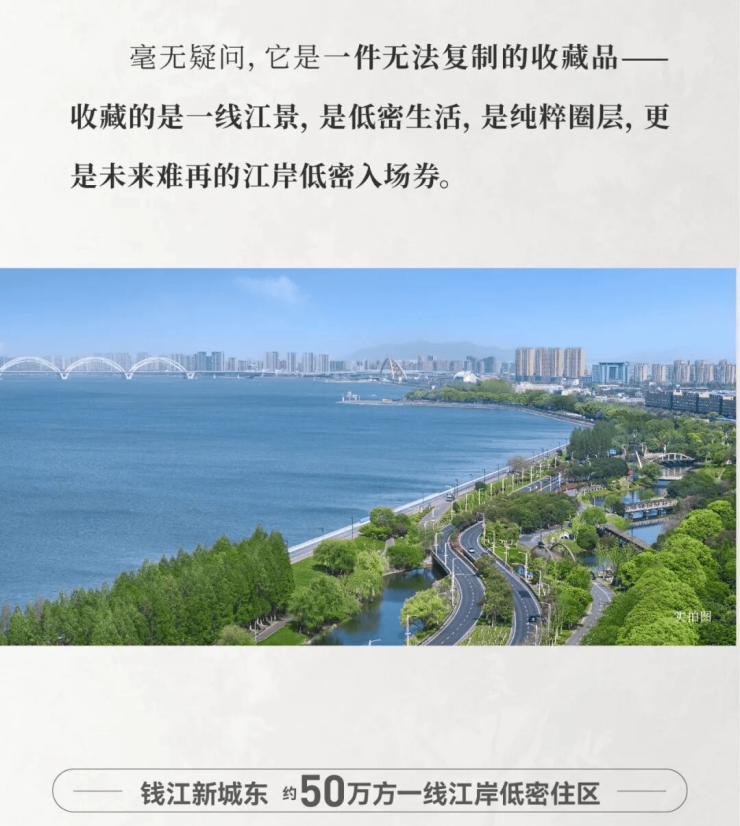 毫无疑问，它是一件无法复制的收藏品——收藏的是一线江景，是低密生活，是纯粹圈层，更是未来难再的江岸低密入场券。

实拍图

钱江新城东 约50万方一线江岸低密住区